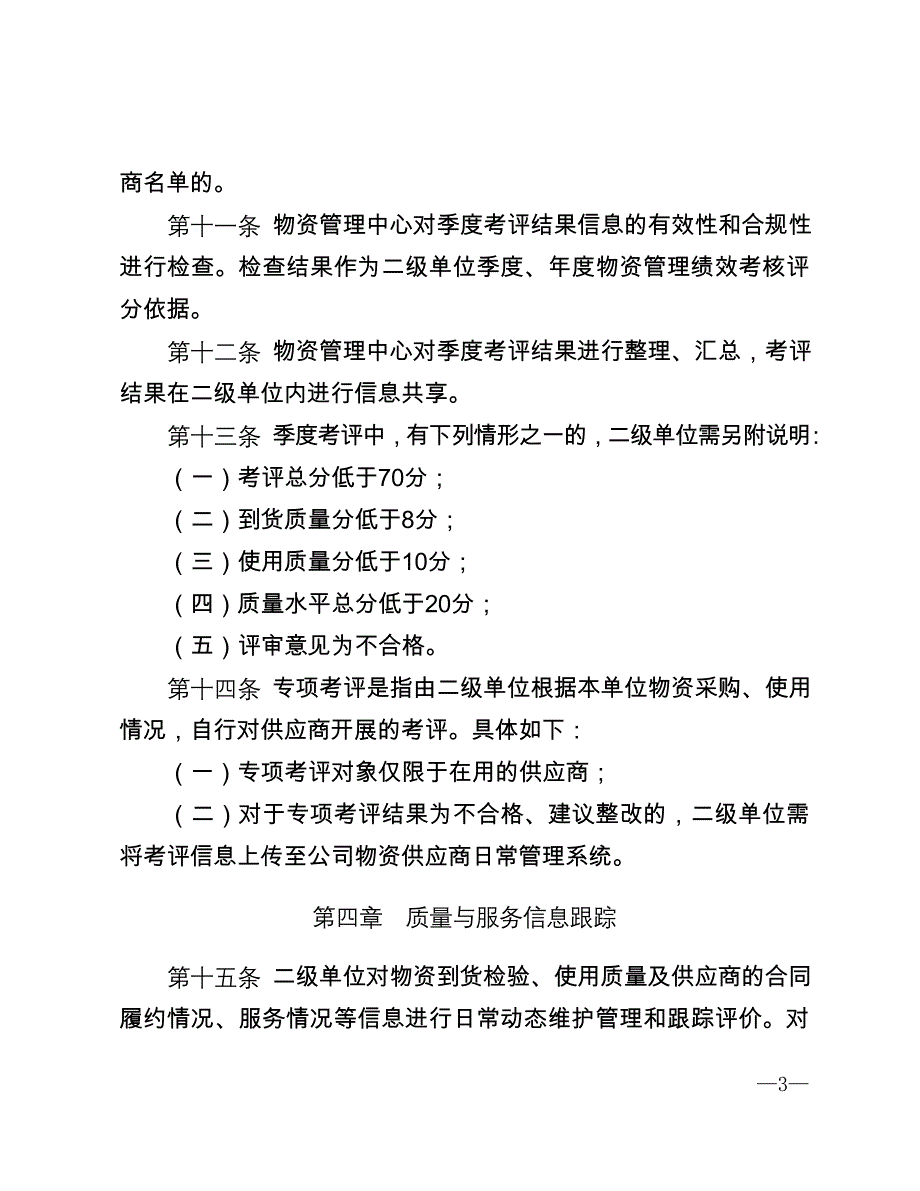 商名单的。

第十一条 物资管理中心对季度考评结果信息的有效性和合规性进行检查。检查结果作为二级单位季度、年度物资管理绩效考核评分依据。

第十二条 物资管理中心对季度考评结果进行整理、汇总，考评结果在二级单位内进行信息共享。

第十三条 季度考评中，有下列情形之一的，二级单位需另附说明:

（一）考评总分低于70分；

（二）到货质量分低于8分；

（三）使用质量分低于10分；

（四）质量水平总分低于20分；

（五）评审意见为不合格。

第十四条 专项考评是指由二级单位根据本单位物资采购、使用情况，自行对供应商开展的考评。具体如下：

（一）专项考评对象仅限于在用的供应商；

（二）对于专项考评结果为不合格、建议整改的，二级单位需将考评信息上传至公司物资供应商日常管理系统。

第四章 质量与服务信息跟踪

第十五条 二级单位对物资到货检验、使用质量及供应商的合同履约情况、服务情况等信息进行日常动态维护管理和跟踪评价。对

—3—